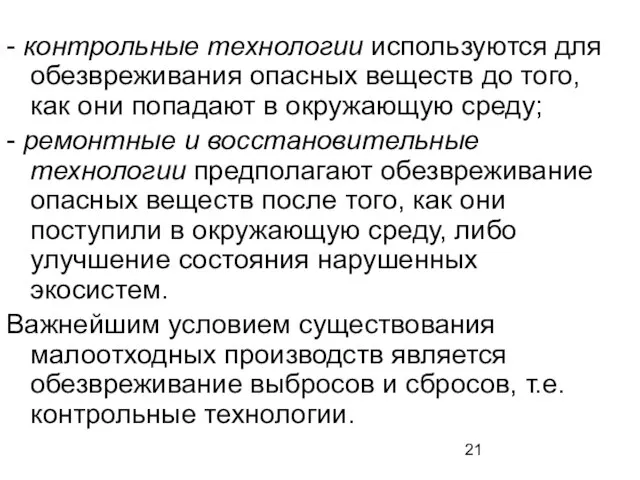 - контрольные технологии используются для обезвреживания опасных веществ до того, как они попадают в окружающую среду;

- ремонтные и восстановительные технологии предполагают обезвреживание опасных веществ после того, как они поступили в окружающую среду, либо улучшение состояния нарушенных экосистем.

Важнейшим условием существования малоотходных производств является обезвреживание выбросов и сбросов, т.е. контрольные технологии.

21